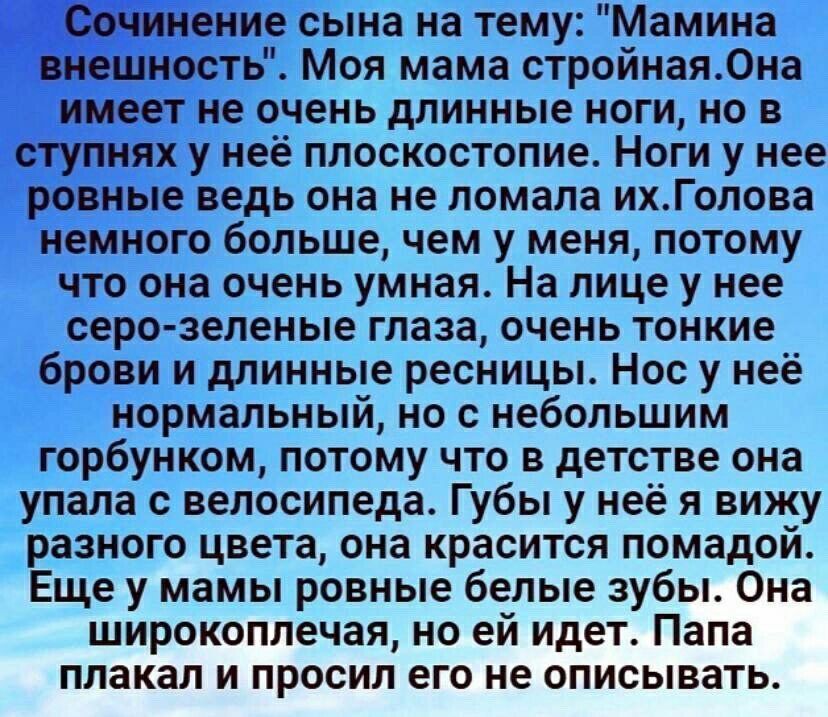 Сочинение сына на тему: "Мамина внешность". Моя мама стройная.Она имеет не очень длинные ноги, но в ступнях у неё плоскостопие. Ноги у нее ровные ведь она не ломала их.Голова немного больше, чем у меня, потому что она очень умная. На лице у нее серо-зеленые глаза, очень тонкие брови и длинные ресницы. Нос у неё нормальный, но с небольшим горбунком, потому что в детстве она упала с велосипеда. Губы у неё я вижу разного цвета, она красится помадой. Еще у мамы ровные белые зубы. Она широкоплечая, но ей идет. Папа плакал и просил его не описывать.